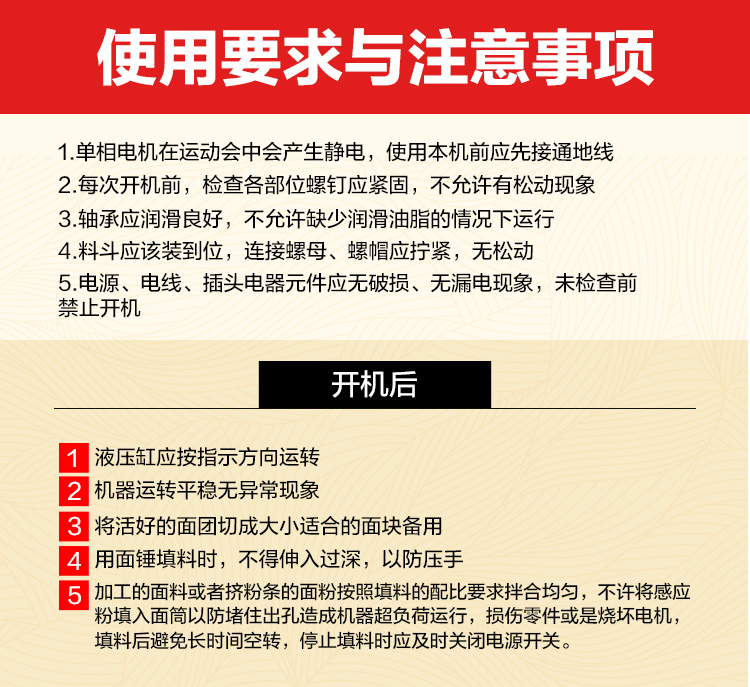 使用要求与注意事项

1.单相电机在运动会中会产生静电，使用本机前应先接通地线
2.每次开机前，检查各部位螺钉应紧固，不允许有松动现象
3.轴承应润滑良好，不允许缺少润滑油脂的情况下运行
4.料斗应该装到位，连接螺母、螺帽应拧紧，无松动
5.电源、电线、插头电器元件应无破损、无漏电现象，未检查前禁止开机

开机后

1 液压缸应按指示方向运转
2 机器运转平稳无异常现象
3 将活好的面团切成大小适合的面块备用
4 用面锤填料时，不得伸入过深，以防压手
5 加工的面料或者挤粉条的面粉按照填料的配比要求拌合均匀，不许将感应粉填入面筒以防堵住出孔造成机器超负荷运行，损伤零件或是烧坏电机，填料后避免长时间空转，停止填料时应及时关闭电源开关。